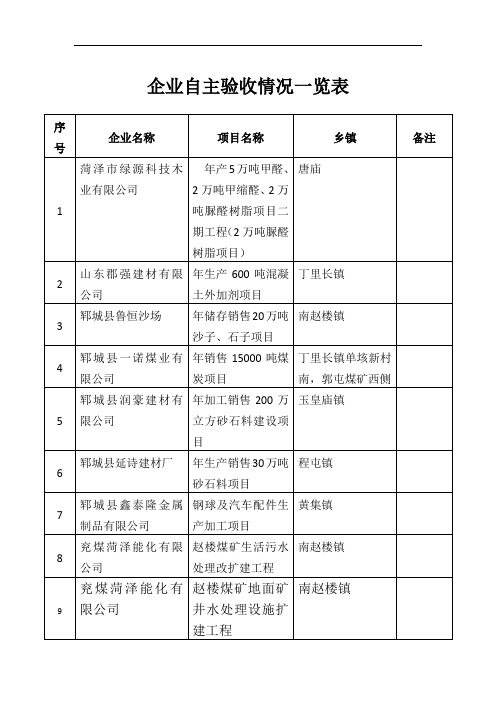 企业自主验收情况一览表

| 序号 | 企业名称 | 项目名称 | 乡镇 | 备注 |
|---|---|---|---|---|
| 1 | 菏泽市绿源科技木业有限公司 | 年产5万吨甲醛、2万吨甲缩醛、2万吨脲醛树脂项目二期工程（2万吨脲醛树脂项目） | 唐庙 | |
| 2 | 山东郡强建材有限公司 | 年生产 600 吨混凝土外加剂项目 | 丁里长镇 | |
| 3 | 郓城县鲁恒沙场 | 年储存销售20万吨沙子、石子项目 | 南赵楼镇 | |
| 4 | 郓城县一诺煤业有限公司 | 年销售 15000 吨煤炭项目 | 丁里长镇单垓新村南，郭屯煤矿西侧 | |
| 5 | 郓城县润豪建材有限公司 | 年加工销售 200 万立方砂石料建设项目 | 玉皇庙镇 | |
| 6 | 郓城县延诗建材厂 | 年生产销售30万吨砂石料项目 | 程屯镇 | |
| 7 | 郓城县鑫泰隆金属制品有限公司 | 钢球及汽车配件生产加工项目 | 黄集镇 | |
| 8 | 兖煤菏泽能化有限公司 | 赵楼煤矿生活污水处理改扩建工程 | 南赵楼镇 | |
| 9 | 兖煤菏泽能化有限公司 | 赵楼煤矿地面矿井水处理设施扩建工程 | 南赵楼镇 | |